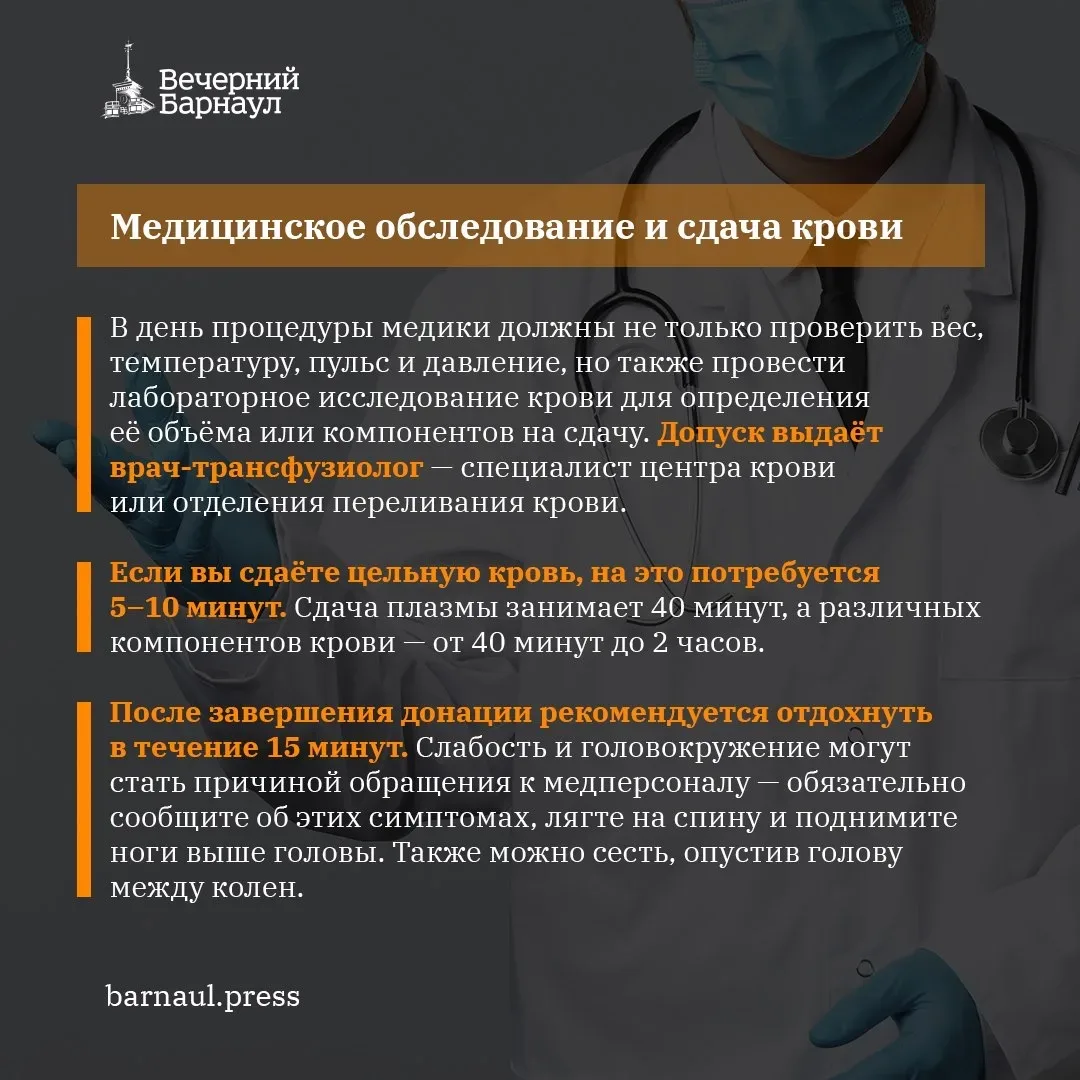 Вечерний Барнаул

Медицинское обследование и сдача крови

В день процедуры медики должны не только проверить вес, температуру, пульс и давление, но также провести лабораторное исследование крови для определения её объёма или компонентов на сдачу. Допуск выдаёт врач-трансфузиолог — специалист центра крови или отделения переливания крови.

Если вы сдаёте цельную кровь, на это потребуется 5–10 минут. Сдача плазмы занимает 40 минут, а различных компонентов крови — от 40 минут до 2 часов.

После завершения донации рекомендуется отдохнуть в течение 15 минут. Слабость и головокружение могут стать причиной обращения к медперсоналу — обязательно сообщите об этих симптомах, лягте на спину и поднимите ноги выше головы. Также можно сесть, опустив голову между колен.

barnaul.press